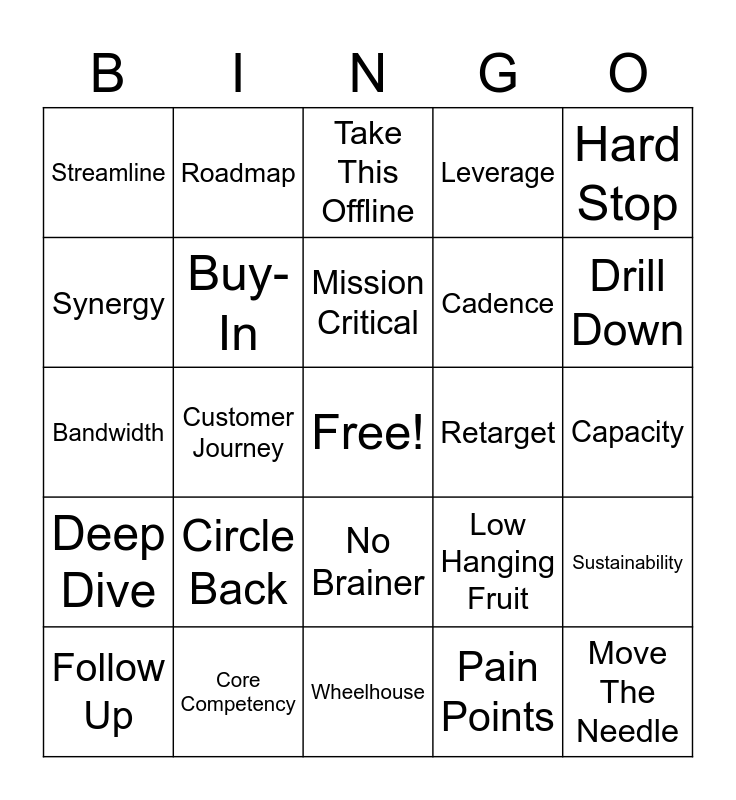 | B | I | N | G | O |
|---|---|---|---|---|
| Streamline | Roadmap | Take This Offline | Leverage | Hard Stop |
| Synergy | Buy-In | Mission Critical | Cadence | Drill Down |
| Bandwidth | Customer Journey | Free! | Retarget | Capacity |
| Deep Dive | Circle Back | No Brainer | Low Hanging Fruit | Sustainability |
| Follow Up | Core Competency | Wheelhouse | Pain Points | Move The Needle |